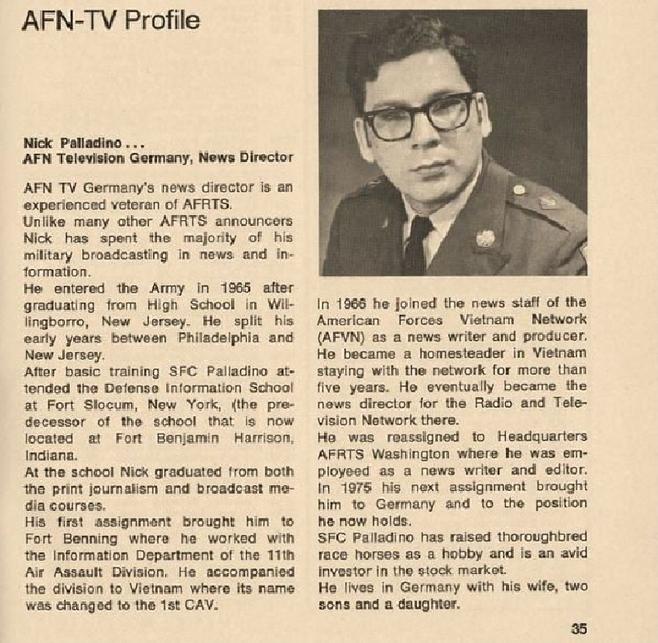 AFN-TV Profile

Nick Palladino . . .
AFN Television Germany, News Director

AFN TV Germany's news director is an experienced veteran of AFRTS.
Unlike many other AFRTS announcers Nick has spent the majority of his military broadcasting in news and information.
He entered the Army in 1965 after graduating from High School in Willingborro, New Jersey. He split his early years between Philadelphia and New Jersey.
After basic training SFC Palladino attended the Defense Information School at Fort Slocum, New York, (the predecessor of the school that is now located at Fort Benjamin Harrison, Indiana.
At the school Nick graduated from both the print journalism and broadcast media courses.
His first assignment brought him to Fort Benning where he worked with the Information Department of the 11th Air Assault Division. He accompanied the division to Vietnam where its name was changed to the 1st CAV.

In 1966 he joined the news staff of the American Forces Vietnam Network (AFVN) as a news writer and producer.
He became a homesteader in Vietnam staying with the network for more than five years. He eventually became the news director for the Radio and Television Network there.
He was reassigned to Headquarters AFRTS Washington where he was employeed as a news writer and editor.
In 1975 his next assignment brought him to Germany and to the position he now holds.
SFC Palladino has raised thoroughbred race horses as a hobby and is an avid investor in the stock market.
He lives in Germany with his wife, two sons and a daughter.

35